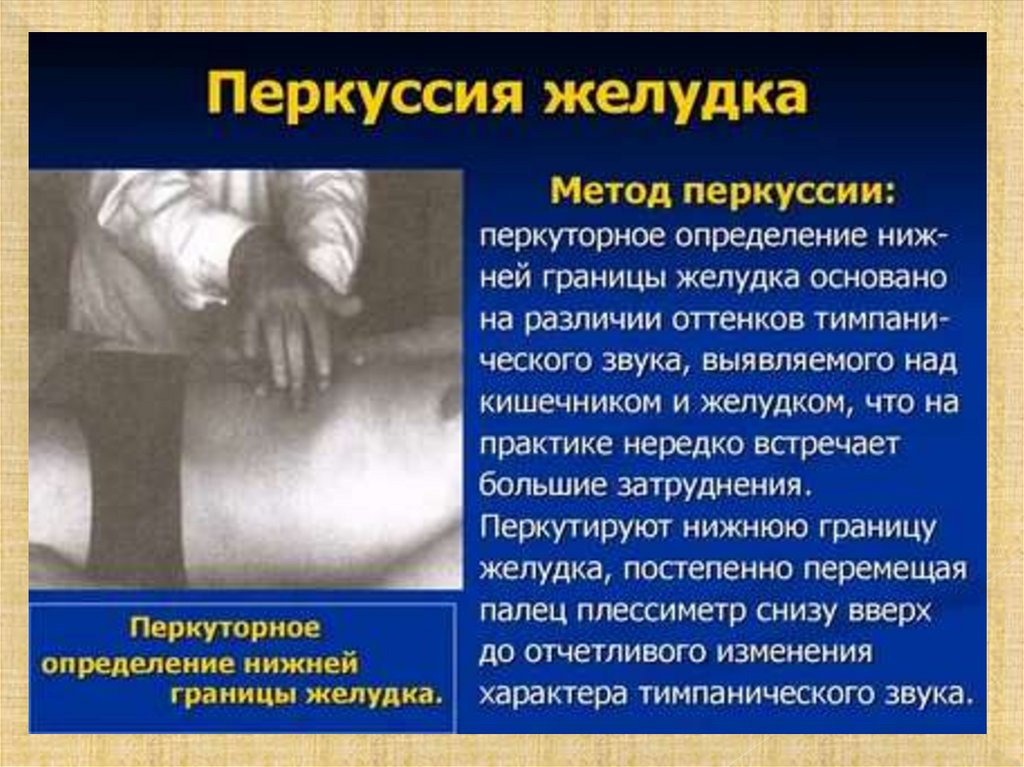 Перкуссия желудка

Перкуторное определение нижней границы желудка.

Метод перкуссии:
перкуторное определение нижней границы желудка основано на различии оттенков тимпанического звука, выявляемого над кишечником и желудком, что на практике нередко встречает большие затруднения.
Перкутируют нижнюю границу желудка, постепенно перемещая палец плессиметр снизу вверх до отчетливого изменения характера тимпанического звука.